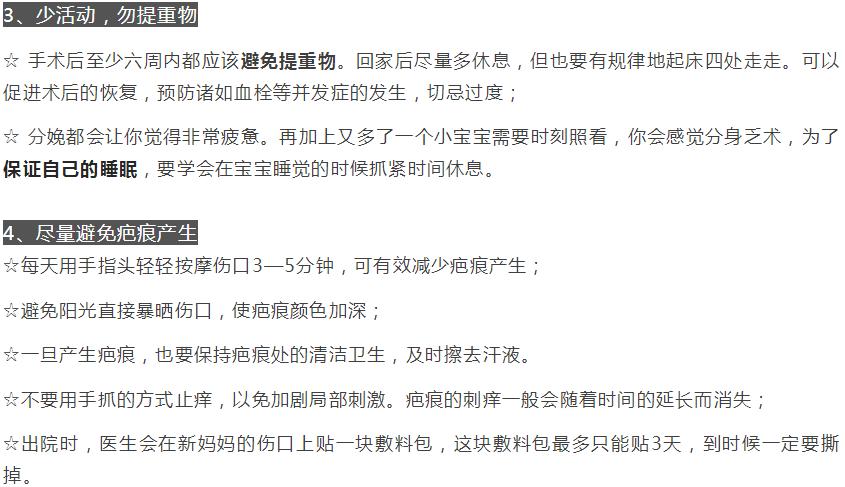 3、少活动，勿提重物

☆ 手术后至少六周内都应该避免提重物。回家后尽量多休息，但也要有规律地起床四处走走。可以促进术后的恢复，预防诸如血栓等并发症的发生，切忌过度；

☆ 分娩都会让你觉得非常疲惫。再加上又多了一个小宝宝需要时刻照看，你会感觉分身乏术，为了保证自己的睡眠，要学会在宝宝睡觉的时候抓紧时间休息。

4、尽量避免疤痕产生

☆每天用手指头轻轻按摩伤口3—5分钟，可有效减少疤痕产生；

☆避免阳光直接暴晒伤口，使疤痕颜色加深；

☆一旦产生疤痕，也要保持疤痕处的清洁卫生，及时擦去汗液。

☆不要用手抓的方式止痒，以免加剧局部刺激。疤痕的刺痒一般会随着时间的延长而消失；

☆出院时，医生会在新妈妈的伤口上贴一块敷料包，这块敷料包最多只能贴3天，到时候一定要撕掉。